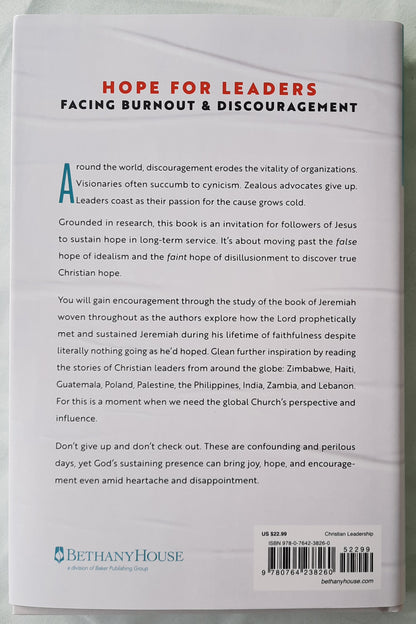 HOPE FOR LEADERS
FACING BURNOUT & DISCOURAGEMENT

Around the world, discouragement erodes the vitality of organizations. Visionaries often succumb to cynicism. Zealous advocates give up. Leaders coast as their passion for the cause grows cold.

Grounded in research, this book is an invitation for followers of Jesus to sustain hope in long-term service. It's about moving past the false hope of idealism and the faint hope of disillusionment to discover true Christian hope.

You will gain encouragement through the study of the book of Jeremiah woven throughout as the authors explore how the Lord prophetically met and sustained Jeremiah during his lifetime of faithfulness despite literally nothing going as he'd hoped. Glean further inspiration by reading the stories of Christian leaders from around the globe: Zimbabwe, Haiti, Guatemala, Poland, Palestine, the Philippines, India, Zambia, and Lebanon. For this is a moment when we need the global Church's perspective and influence.

Don't give up and don't check out. These are confounding and perilous days, yet God's sustaining presence can bring joy, hope, and encouragement even amid heartache and disappointment.

BETHANYHOUSE
a division of Baker Publishing Group

US $22.99
Christian Leadership
ISBN 978-0-7642-3826-0
52299
9 780764 238260
bethanyhouse.com